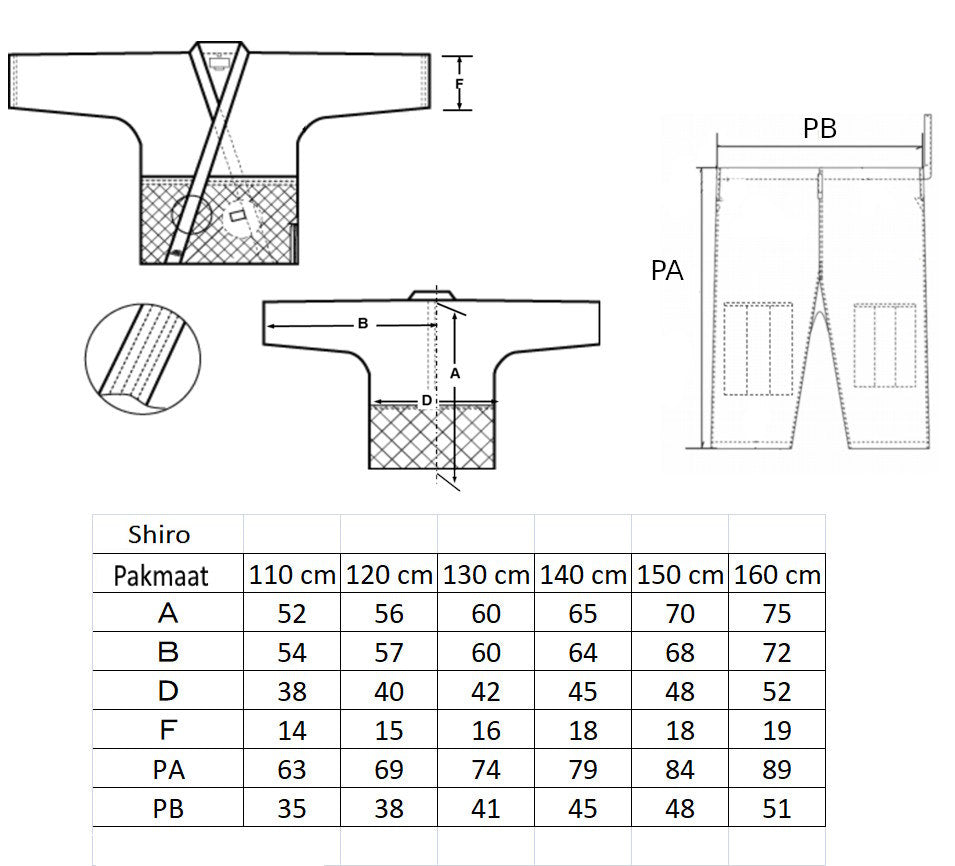 F

PB

PA

B

A

D

| Shiro | | | | | | |
|---|---|---|---|---|---|---|
| Pakmaat | 110 cm | 120 cm | 130 cm | 140 cm | 150 cm | 160 cm |
| A | 52 | 56 | 60 | 65 | 70 | 75 |
| B | 54 | 57 | 60 | 64 | 68 | 72 |
| D | 38 | 40 | 42 | 45 | 48 | 52 |
| F | 14 | 15 | 16 | 18 | 18 | 19 |
| PA | 63 | 69 | 74 | 79 | 84 | 89 |
| PB | 35 | 38 | 41 | 45 | 48 | 51 |